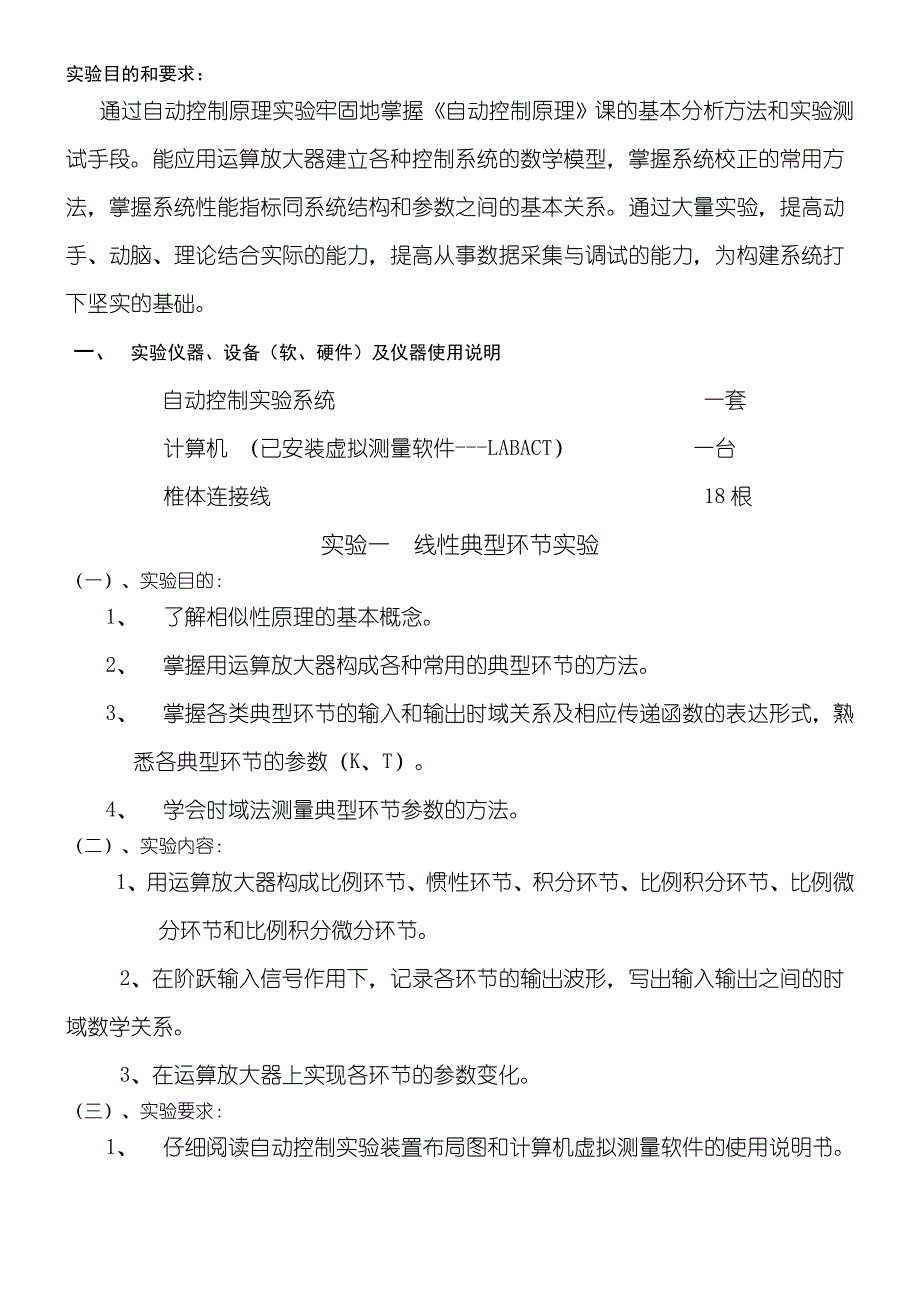 实验目的和要求：

通过自动控制原理实验牢固地掌握《自动控制原理》课的基本分析方法和实验测试手段。能应用运算放大器建立各种控制系统的数学模型，掌握系统校正的常用方法，掌握系统性能指标同系统结构和参数之间的基本关系。通过大量实验，提高动手、动脑、理论结合实际的能力，提高从事数据采集与调试的能力，为构建系统打下坚实的基础。

一、 实验仪器、设备（软、硬件）及仪器使用说明

自动控制实验系统 一套

计算机 （已安装虚拟测量软件---LABACT） 一台

椎体连接线 18 根

实验一 线性典型环节实验

（一）、实验目的：

1、 了解相似性原理的基本概念。

2、 掌握用运算放大器构成各种常用的典型环节的方法。

3、 掌握各类典型环节的输入和输出时域关系及相应传递函数的表达形式，熟悉各典型环节的参数（K、T）。

4、 学会时域法测量典型环节参数的方法。

（二）、实验内容：

1、用运算放大器构成比例环节、惯性环节、积分环节、比例积分环节、比例微分环节和比例积分微分环节。

2、在阶跃输入信号作用下，记录各环节的输出波形，写出输入输出之间的时域数学关系。

3、在运算放大器上实现各环节的参数变化。

（三）、实验要求：

1、 仔细阅读自动控制实验装置布局图和计算机虚拟测量软件的使用说明书。